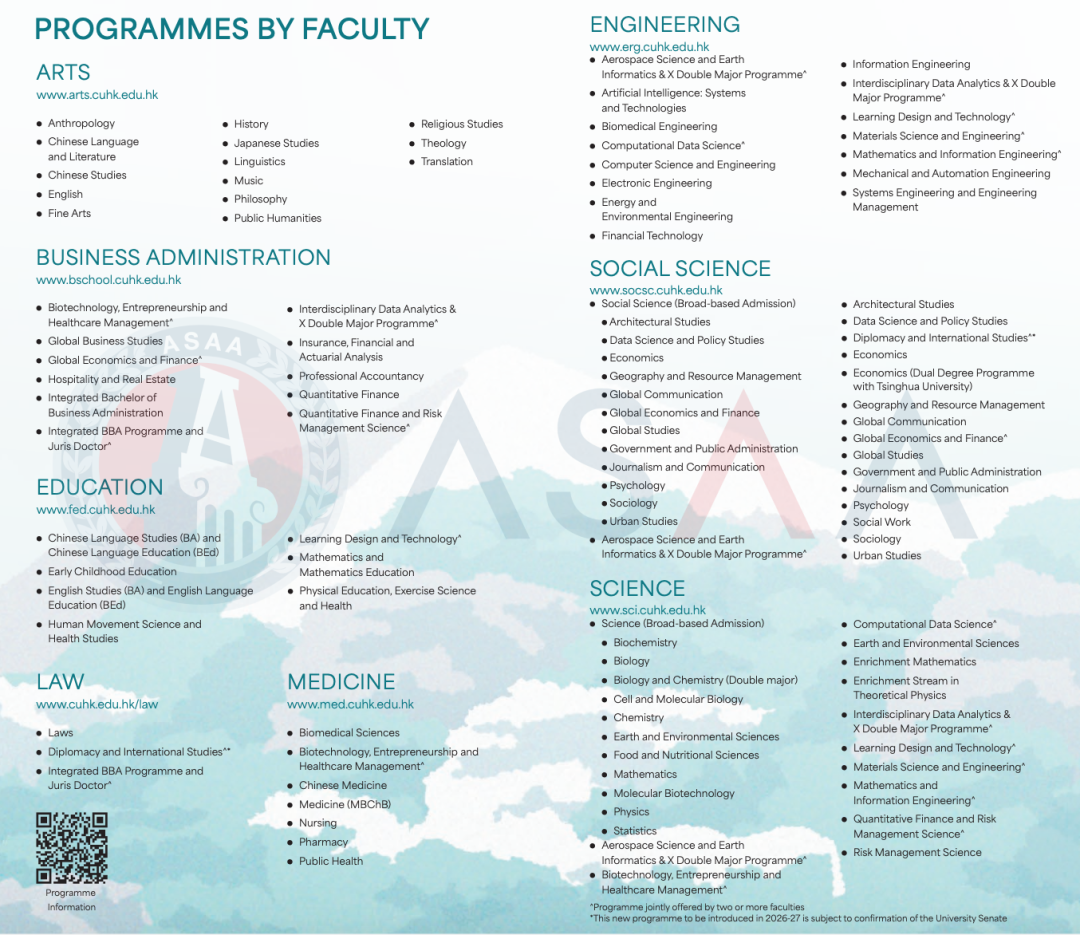 PROGRAMMES BY FACULTY

ARTS
www.arts.cuhk.edu.hk

- Anthropology
- Chinese Language and Literature
- Chinese Studies
- English
- Fine Arts

- History
- Japanese Studies
- Linguistics
- Music
- Philosophy
- Public Humanities

- Religious Studies
- Theology
- Translation

BUSINESS ADMINISTRATION
www.bschool.cuhk.edu.hk

- Biotechnology, Entrepreneurship and Healthcare Management^
- Global Business Studies
- Global Economics and Finance^
- Hospitality and Real Estate
- Integrated Bachelor of Business Administration
- Integrated BBA Programme and Juris Doctor^

- Interdisciplinary Data Analytics & X Double Major Programme^
- Insurance, Financial and Actuarial Analysis
- Professional Accountancy
- Quantitative Finance
- Quantitative Finance and Risk Management Science^

EDUCATION
www.fed.cuhk.edu.hk

- Chinese Language Studies (BA) and Chinese Language Education (BEd)
- Early Childhood Education
- English Studies (BA) and English Language Education (BEd)
- Human Movement Science and Health Studies

- Learning Design and Technology^
- Mathematics and Mathematics Education
- Physical Education, Exercise Science and Health

LAW
www.cuhk.edu.hk/law

- Laws
- Diplomacy and International Studies^*
- Integrated BBA Programme and Juris Doctor^

Programme Information

MEDICINE
www.med.cuhk.edu.hk

- Biomedical Sciences
- Biotechnology, Entrepreneurship and Healthcare Management^
- Chinese Medicine
- Medicine (MBChB)
- Nursing
- Pharmacy
- Public Health

ENGINEERING
www.erg.cuhk.edu.hk

- Aerospace Science and Earth Informatics & X Double Major Programme^
- Artificial Intelligence: Systems and Technologies
- Biomedical Engineering
- Computational Data Science^
- Computer Science and Engineering
- Electronic Engineering
- Energy and Environmental Engineering
- Financial Technology

- Information Engineering
- Interdisciplinary Data Analytics & X Double Major Programme^
- Learning Design and Technology^
- Materials Science and Engineering^
- Mathematics and Information Engineering^
- Mechanical and Automation Engineering
- Systems Engineering and Engineering Management

SOCIAL SCIENCE
www.socsc.cuhk.edu.hk

- Social Science (Broad-based Admission)
- Architectural Studies
- Data Science and Policy Studies
- Economics
- Geography and Resource Management
- Global Communication
- Global Economics and Finance
- Global Studies
- Government and Public Administration
- Journalism and Communication
- Psychology
- Sociology
- Urban Studies
- Aerospace Science and Earth Informatics & X Double Major Programme^

- Architectural Studies
- Data Science and Policy Studies
- Diplomacy and International Studies^*
- Economics
- Economics (Dual Degree Programme with Tsinghua University)
- Geography and Resource Management
- Global Communication
- Global Economics and Finance^
- Global Studies
- Government and Public Administration
- Journalism and Communication
- Psychology
- Social Work
- Sociology
- Urban Studies

SCIENCE
www.sci.cuhk.edu.hk

- Science (Broad-based Admission)
- Biochemistry
- Biology
- Biology and Chemistry (Double major)
- Cell and Molecular Biology
- Chemistry
- Earth and Environmental Sciences
- Food and Nutritional Sciences
- Mathematics
- Molecular Biotechnology
- Physics
- Statistics
- Aerospace Science and Earth Informatics & X Double Major Programme^
- Biotechnology, Entrepreneurship and Healthcare Management^

- Computational Data Science^
- Earth and Environmental Sciences
- Enrichment Mathematics
- Enrichment Stream in Theoretical Physics
- Interdisciplinary Data Analytics & X Double Major Programme^
- Learning Design and Technology^
- Materials Science and Engineering^
- Mathematics and Information Engineering^
- Quantitative Finance and Risk Management Science^
- Risk Management Science

^Programme jointly offered by two or more faculties
*This new programme to be introduced in 2026-27 is subject to confirmation of the University Senate